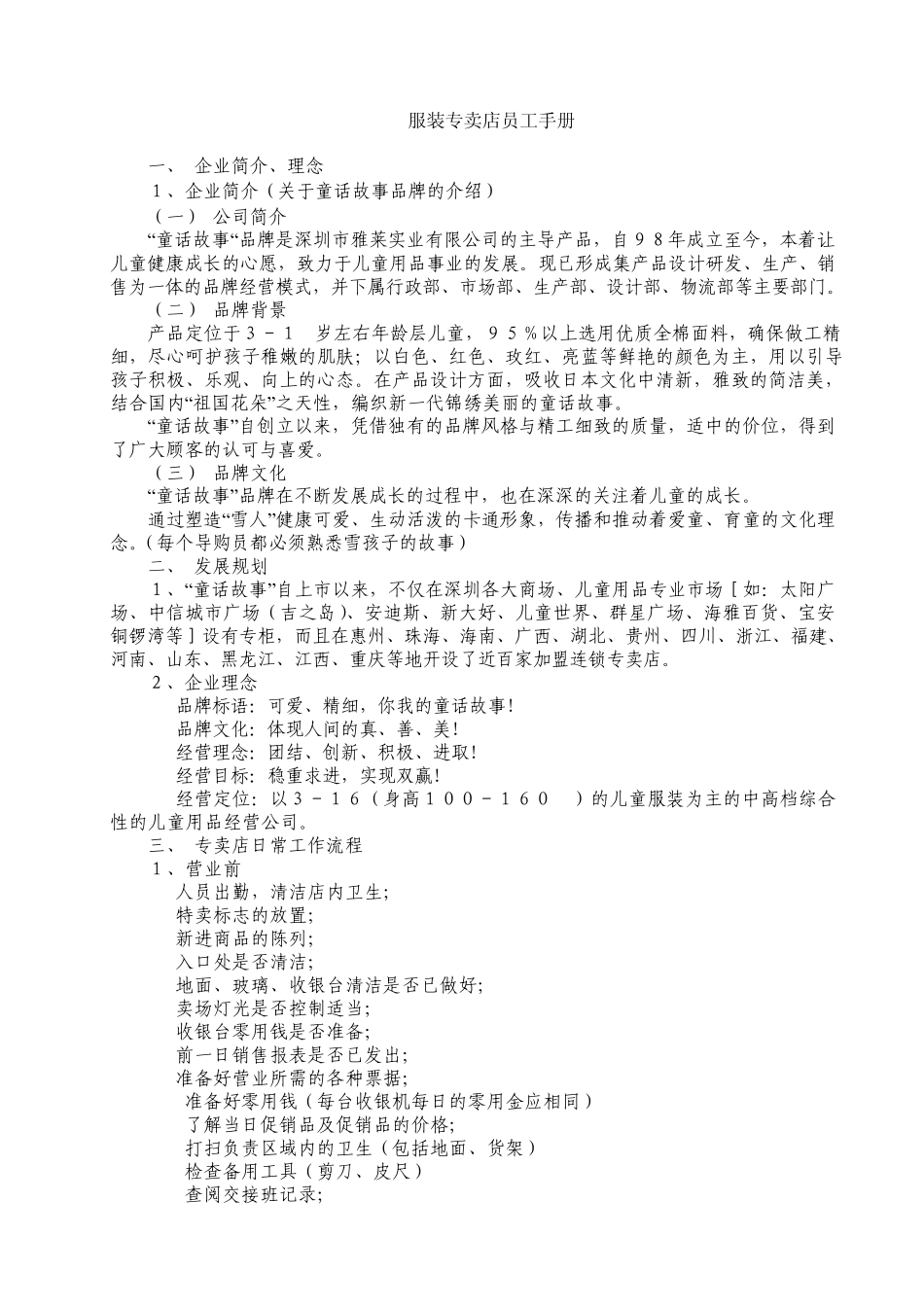 服装专卖店员工手册

一、 企业简介、理念

1、企业简介（关于童话故事品牌的介绍）

（一） 公司简介

“童话故事“品牌是深圳市雅莱实业有限公司的主导产品，自98年成立至今，本着让儿童健康成长的心愿，致力于儿童用品事业的发展。现已形成集产品设计研发、生产、销售为一体的品牌经营模式，并下属行政部、市场部、生产部、设计部、物流部等主要部门。

（二） 品牌背景

产品定位于3－1 岁左右年龄层儿童，95％以上选用优质全棉面料，确保做工精细，尽心呵护孩子稚嫩的肌肤；以白色、红色、玫红、亮蓝等鲜艳的颜色为主，用以引导孩子积极、乐观、向上的心态。在产品设计方面，吸收日本文化中清新，雅致的简洁美，结合国内“祖国花朵”之天性，编织新一代锦绣美丽的童话故事。

“童话故事”自创立以来，凭借独有的品牌风格与精工细致的质量，适中的价位，得到了广大顾客的认可与喜爱。

（三） 品牌文化

“童话故事”品牌在不断发展成长的过程中，也在深深的关注着儿童的成长。

通过塑造“雪人”健康可爱、生动活泼的卡通形象，传播和推动着爱童、育童的文化理念。（每个导购员都必须熟悉雪孩子的故事）

二、 发展规划

1、“童话故事”自上市以来，不仅在深圳各大商场、儿童用品专业市场［如：太阳广场、中信城市广场（吉之岛）、安迪斯、新大好、儿童世界、群星广场、海雅百货、宝安铜锣湾等］设有专柜，而且在惠州、珠海、海南、广西、湖北、贵州、四川、浙江、福建、河南、山东、黑龙江、江西、重庆等地开设了近百家加盟连锁专卖店。

2、企业理念

品牌标语：可爱、精细，你我的童话故事！

品牌文化：体现人间的真、善、美！

经营理念：团结、创新、积极、进取！

经营目标：稳重求进，实现双赢！

经营定位：以3－16（身高100－160 ）的儿童服装为主的中高档综合性的儿童用品经营公司。

三、 专卖店日常工作流程

1、营业前

人员出勤，清洁店内卫生；

特卖标志的放置；

新进商品的陈列；

入口处是否清洁；

地面、玻璃、收银台清洁是否已做好；

卖场灯光是否控制适当；

收银台零用钱是否准备；

前一日销售报表是否已发出；

准备好营业所需的各种票据；

准备好零用钱（每台收银机每日的零用金应相同）

了解当日促销品及促销品的价格；

打扫负责区域内的卫生（包括地面、货架）

检查备用工具（剪刀、皮尺）

查阅交接班记录；